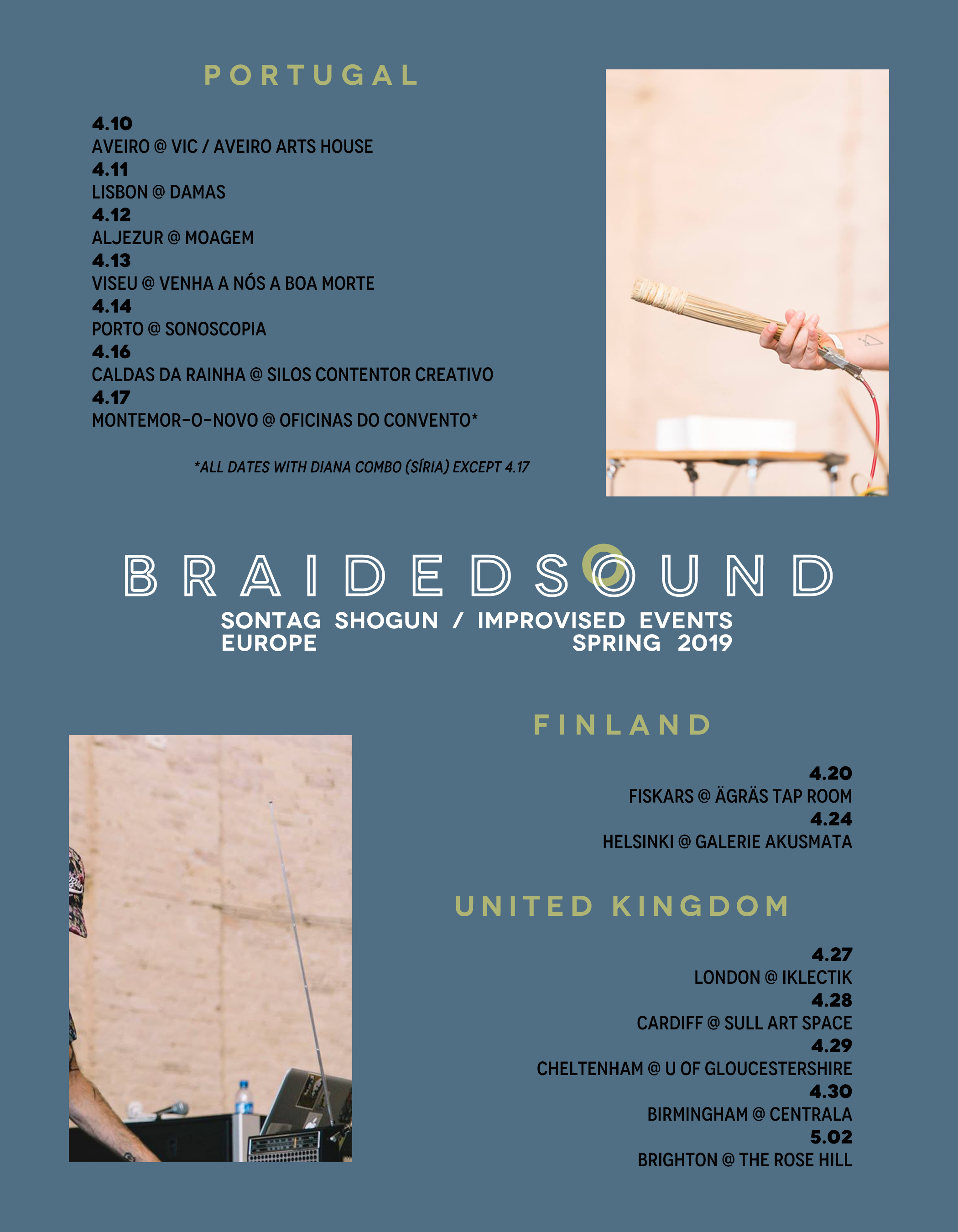 PORTUGAL

4.10
AVEIRO @ VIC / AVEIRO ARTS HOUSE
4.11
LISBON @ DAMAS
4.12
ALJEZUR @ MOAGEM
4.13
VISEU @ VENHA A NÓS A BOA MORTE
4.14
PORTO @ SONOSCOPIA
4.16
CALDAS DA RAINHA @ SILOS CONTENTOR CREATIVO
4.17
MONTEMOR-O-NOVO @ OFICINAS DO CONVENTO*

*ALL DATES WITH DIANA COMBO (SÍRIA) EXCEPT 4.17

BRAIDEDSOUND
SONTAG SHOGUN / IMPROVISED EVENTS
EUROPE SPRING 2019

FINLAND

4.20
FISKARS @ ÄGRÄS TAP ROOM
4.24
HELSINKI @ GALERIE AKUSMATA

UNITED KINGDOM

4.27
LONDON @ IKLECTIK
4.28
CARDIFF @ SULL ART SPACE
4.29
CHELTENHAM @ U OF GLOUCESTERSHIRE
4.30
BIRMINGHAM @ CENTRALA
5.02
BRIGHTON @ THE ROSE HILL